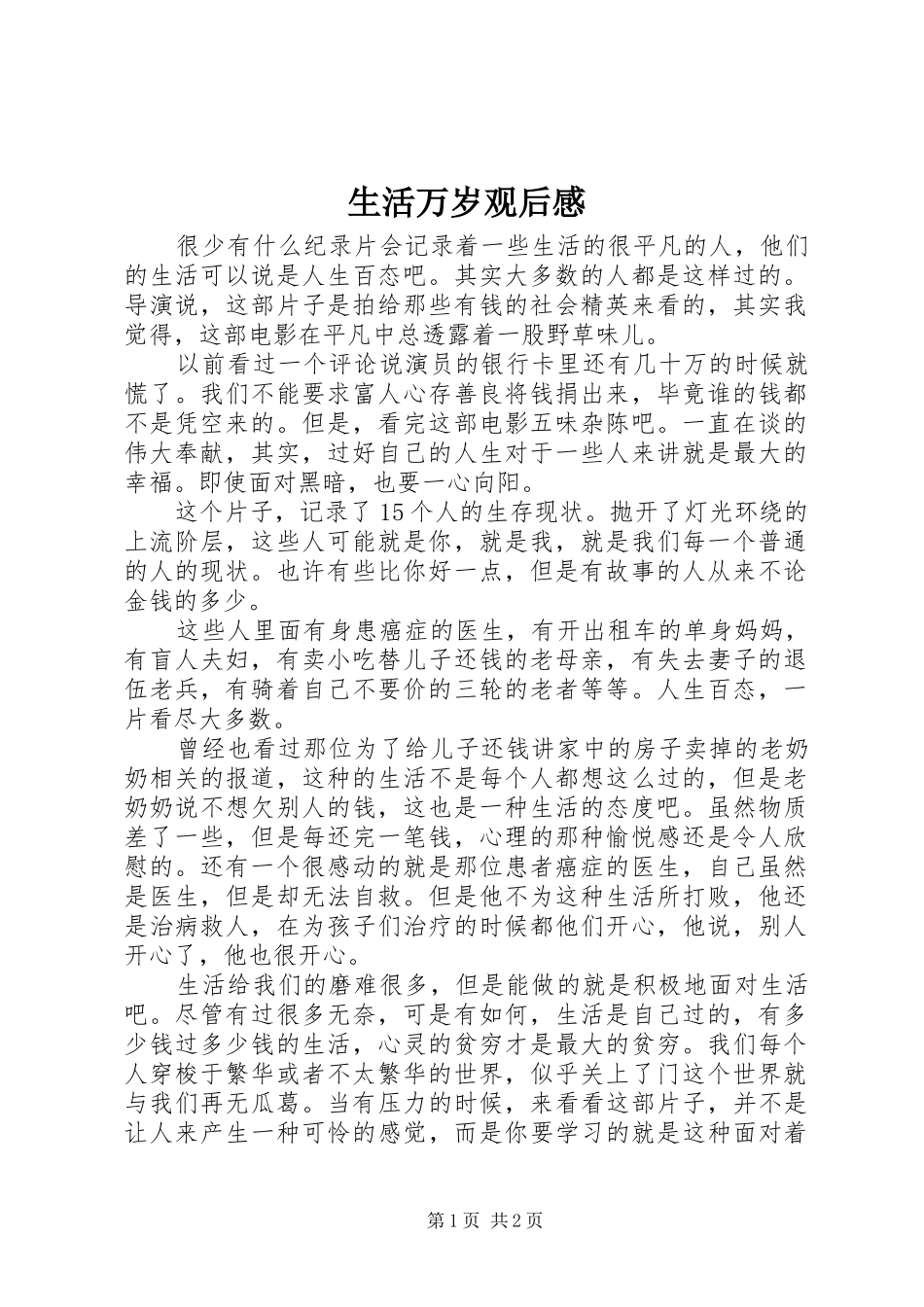 生活万岁观后感

很少有什么纪录片会记录着一些生活的很平凡的人，他们的生活可以说是人生百态吧。其实大多数的人都是这样过的。导演说，这部片子是拍给那些有钱的社会精英来看的，其实我觉得，这部电影在平凡中总透露着一股野草味儿。

以前看过一个评论说演员的银行卡里还有几十万的时候就慌了。我们不能要求富人心存善良将钱捐出来，毕竟谁的钱都不是凭空来的。但是，看完这部电影五味杂陈吧。一直在谈的伟大奉献，其实，过好自己的人生对于一些人来讲就是最大的幸福。即使面对黑暗，也要一心向阳。

这个片子，记录了15个人的生存现状。抛开了灯光环绕的上流阶层，这些人可能就是你，就是我，就是我们每一个普通的人的现状。也许有些比你好一点，但是有故事的人从来不论金钱的多少。

这些人里面有身患癌症的医生，有开出租车的单身妈妈，有盲人夫妇，有卖小吃替儿子还钱的老母亲，有失去妻子的退伍老兵，有骑着自己不要价的三轮的老者等等。人生百态，一片看尽大多数。

曾经也看过那位为了给儿子还钱讲家中的房子卖掉的老奶奶相关的报道，这种的生活不是每个人都想这么过的，但是老奶奶说不想欠别人的钱，这也是一种生活的态度吧。虽然物质差了一些，但是每还完一笔钱，心理的那种愉悦感还是令人欣慰的。还有一个很感动的就是那位患者癌症的医生，自己虽然是医生，但是却无法自救。但是他不为这种生活所打败，他还是治病救人，在为孩子们治疗的时候都他们开心，他说，别人开心了，他也很开心。

生活给我们的磨难很多，但是能做的就是积极地面对生活吧。尽管有过很多无奈，可是有如何，生活是自己过的，有多少钱过多少钱的生活，心灵的贫穷才是最大的贫穷。我们每个人穿梭于繁华或者不太繁华的世界，似乎关上了门这个世界就与我们再无瓜葛。当有压力的时候，来看看这部片子，并不是让人来产生一种可怜的感觉，而是你要学习的就是这种面对着

第1页 共2页